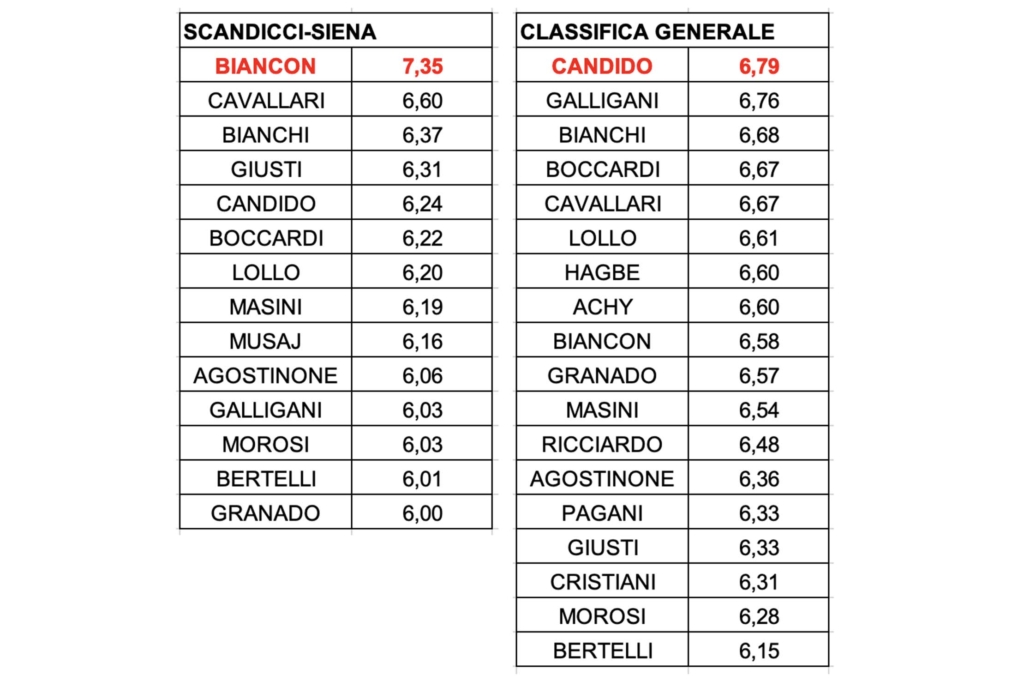 | SCANDICCI-SIENA | |
|---|---|
| BIANCON | 7,35 |
| CAVALLARI | 6,60 |
| BIANCHI | 6,37 |
| GIUSTI | 6,31 |
| CANDIDO | 6,24 |
| BOCCARDI | 6,22 |
| LOLLO | 6,20 |
| MASINI | 6,19 |
| MUSAJ | 6,16 |
| AGOSTINONE | 6,06 |
| GALLIGANI | 6,03 |
| MOROSI | 6,03 |
| BERTELLI | 6,01 |
| GRANADO | 6,00 |

| CLASSIFICA GENERALE | |
|---|---|
| CANDIDO | 6,79 |
| GALLIGANI | 6,76 |
| BIANCHI | 6,68 |
| BOCCARDI | 6,67 |
| CAVALLARI | 6,67 |
| LOLLO | 6,61 |
| HAGBE | 6,60 |
| ACHY | 6,60 |
| BIANCON | 6,58 |
| GRANADO | 6,57 |
| MASINI | 6,54 |
| RICCIARDO | 6,48 |
| AGOSTINONE | 6,36 |
| PAGANI | 6,33 |
| GIUSTI | 6,33 |
| CRISTIANI | 6,31 |
| MOROSI | 6,28 |
| BERTELLI | 6,15 |